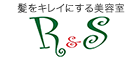 髪をキレイにする美容室

R&S